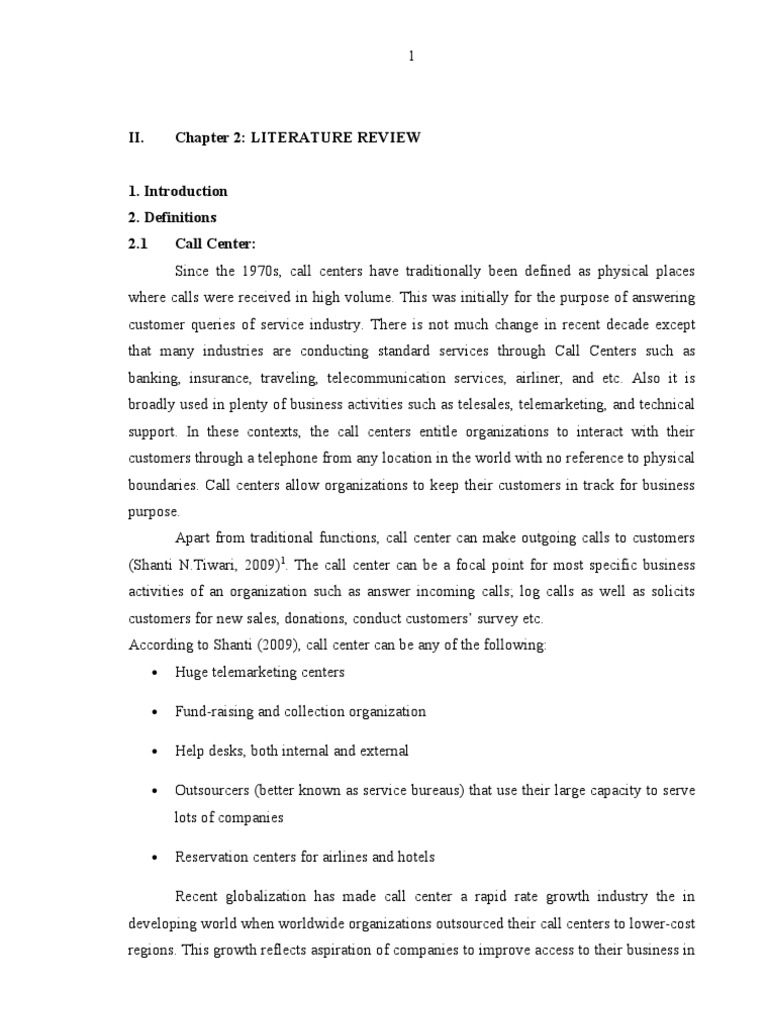 1

II. Chapter 2: LITERATURE REVIEW

1. Introduction

2. Definitions

2.1 Call Center:

Since the 1970s, call centers have traditionally been defined as physical places where calls were received in high volume. This was initially for the purpose of answering customer queries of service industry. There is not much change in recent decade except that many industries are conducting standard services through Call Centers such as banking, insurance, traveling, telecommunication services, airliner, and etc. Also it is broadly used in plenty of business activities such as telesales, telemarketing, and technical support. In these contexts, the call centers entitle organizations to interact with their customers through a telephone from any location in the world with no reference to physical boundaries. Call centers allow organizations to keep their customers in track for business purpose.

Apart from traditional functions, call center can make outgoing calls to customers (Shanti N.Tiwari, 2009)$^1$. The call center can be a focal point for most specific business activities of an organization such as answer incoming calls; log calls as well as solicits customers for new sales, donations, conduct customers' survey etc.

According to Shanti (2009), call center can be any of the following:

• Huge telemarketing centers

• Fund-raising and collection organization

• Help desks, both internal and external

• Outsourcers (better known as service bureaus) that use their large capacity to serve lots of companies

• Reservation centers for airlines and hotels

Recent globalization has made call center a rapid rate growth industry the in developing world when worldwide organizations outsourced their call centers to lower-cost regions. This growth reflects aspiration of companies to improve access to their business in